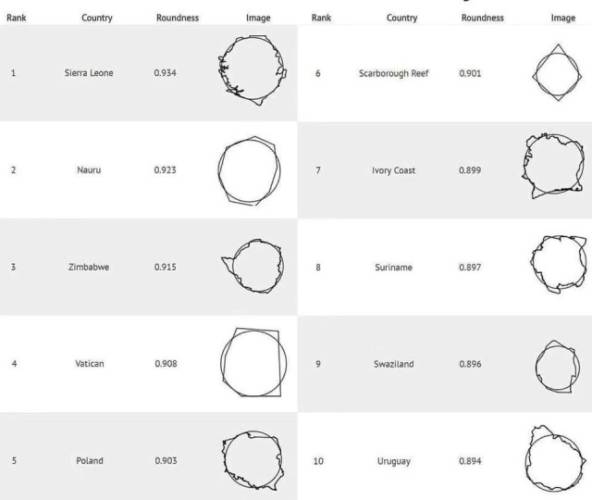 | Rank | Country | Roundness | Image |
|---|---|---|---|
| 1 | Sierra Leone | 0.934 | |
| 2 | Nauru | 0.923 | |
| 3 | Zimbabwe | 0.915 | |
| 4 | Vatican | 0.908 | |
| 5 | Poland | 0.903 | |

| Rank | Country | Roundness | Image |
|---|---|---|---|
| 6 | Scarborough Reef | 0.901 | |
| 7 | Ivory Coast | 0.899 | |
| 8 | Suriname | 0.897 | |
| 9 | Swaziland | 0.896 | |
| 10 | Uruguay | 0.894 | |